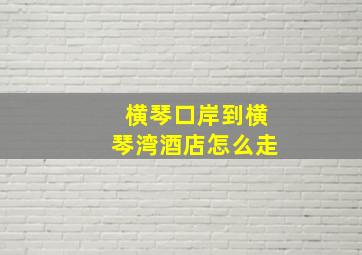 横琴口岸到横琴湾酒店怎么走